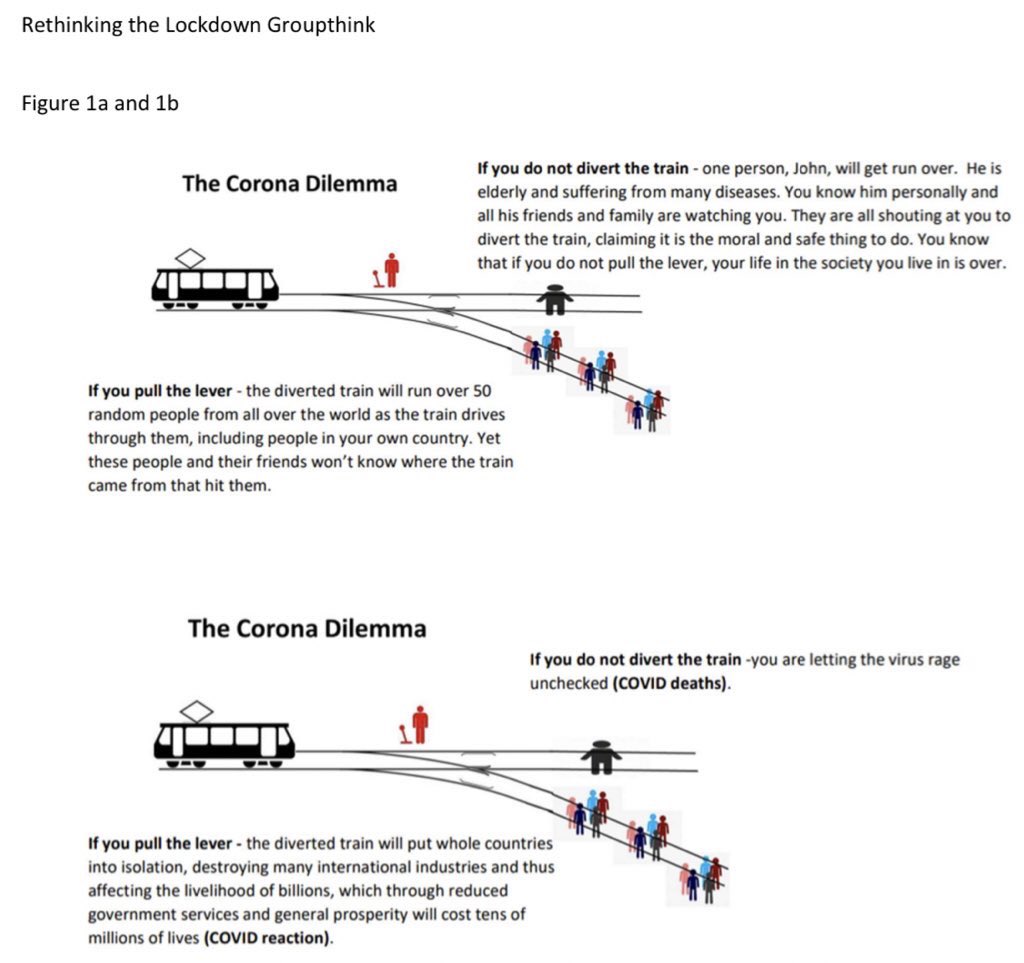 Rethinking the Lockdown Groupthink

Figure 1a and 1b

The Corona Dilemma

If you do not divert the train - one person, John, will get run over. He is elderly and suffering from many diseases. You know him personally and all his friends and family are watching you. They are all shouting at you to divert the train, claiming it is the moral and safe thing to do. You know that if you do not pull the lever, your life in the society you live in is over.

If you pull the lever - the diverted train will run over 50 random people from all over the world as the train drives through them, including people in your own country. Yet these people and their friends won't know where the train came from that hit them.

The Corona Dilemma

If you do not divert the train -you are letting the virus rage unchecked (COVID deaths).

If you pull the lever - the diverted train will put whole countries into isolation, destroying many international industries and thus affecting the livelihood of billions, which through reduced government services and general prosperity will cost tens of millions of lives (COVID reaction).